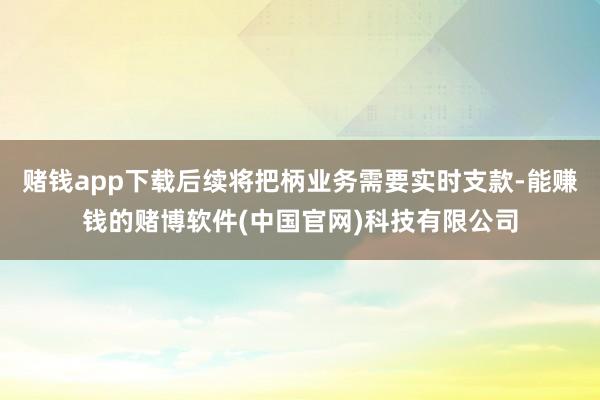 赌钱app下载后续将把柄业务需要实时支款-能赚钱的赌博软件(中国官网)科技有限公司